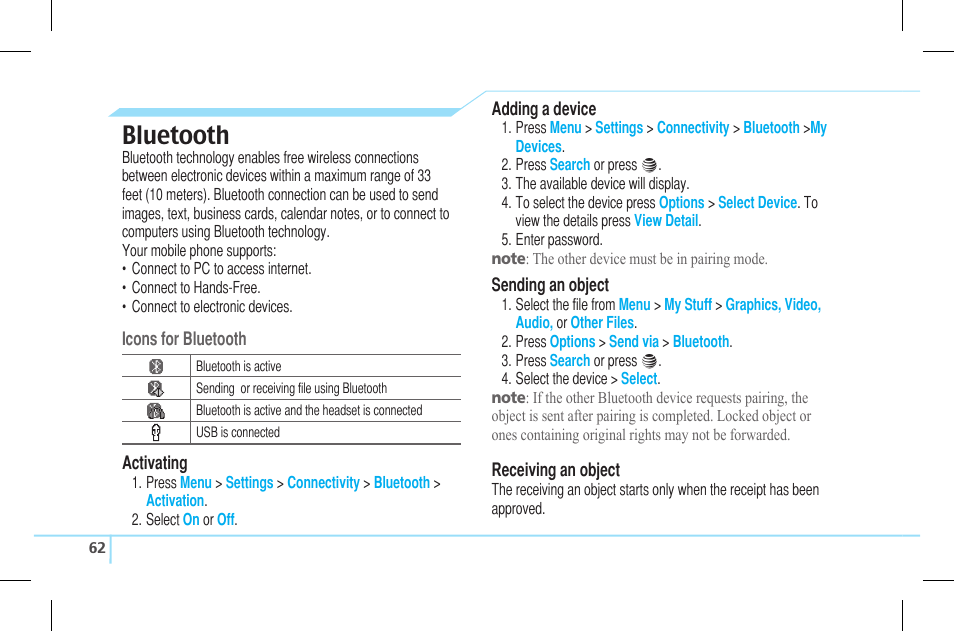 Bluetooth

Bluetooth technology enables free wireless connections between electronic devices within a maximum range of 33 feet (10 meters). Bluetooth connection can be used to send images, text, business cards, calendar notes, or to connect to computers using Bluetooth technology.
Your mobile phone supports:
• Connect to PC to access internet.
• Connect to Hands-Free.
• Connect to electronic devices.

Icons for Bluetooth

| | |
|---|---|
| | Bluetooth is active |
| | Sending or receiving file using Bluetooth |
| | Bluetooth is active and the headset is connected |
| | USB is connected |

Activating
1. Press Menu > Settings > Connectivity > Bluetooth > Activation.
2. Select On or Off.

Adding a device
1. Press Menu > Settings > Connectivity > Bluetooth >My Devices.
2. Press Search or press .
3. The available device will display.
4. To select the device press Options > Select Device. To view the details press View Detail.
5. Enter password.
note: The other device must be in pairing mode.

Sending an object
1. Select the file from Menu > My Stuff > Graphics, Video, Audio, or Other Files.
2. Press Options > Send via > Bluetooth.
3. Press Search or press .
4. Select the device > Select.
note: If the other Bluetooth device requests pairing, the object is sent after pairing is completed. Locked object or ones containing original rights may not be forwarded.

Receiving an object
The receiving an object starts only when the receipt has been approved.

62